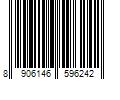 8 906146 596242